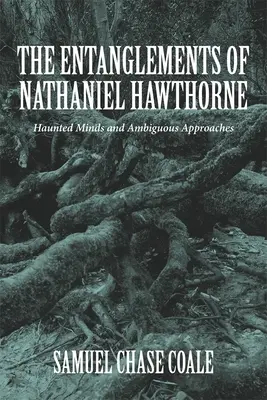 THE ENTANGLEMENTS OF NATHANIEL HAWTHORNE

Haunted Minds and Ambiguous Approaches

SAMUEL CHASE COALE